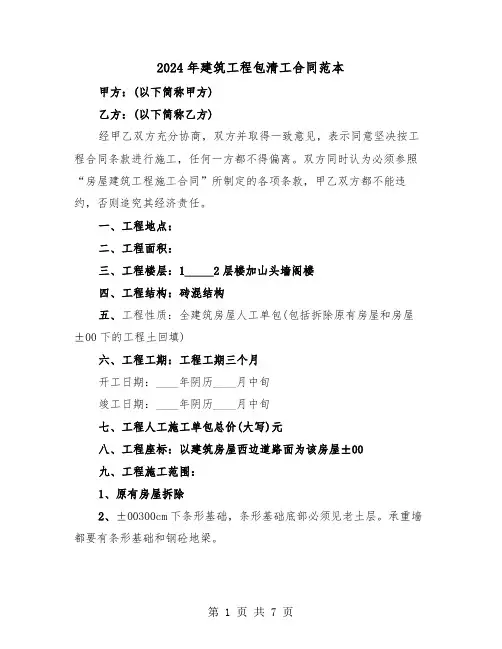 2024年建筑工程包清工合同范本

甲方：(以下简称甲方)

乙方：(以下简称乙方)

经甲乙双方充分协商，双方并取得一致意见，表示同意坚决按工程合同条款进行施工，任何一方都不得偏离。双方同时认为必须参照“房屋建筑工程施工合同”所制定的各项条款，甲乙双方都不能违约，否则追究其经济责任。

一、工程地点：

二、工程面积：

三、工程楼层：1_____2层楼加山头墙阁楼

四、工程结构：砖混结构

五、工程性质：全建筑房屋人工单包(包括拆除原有房屋和房屋±00下的工程土回填)

六、工程工期：工程工期三个月

开工日期：____年阴历____月中旬

竣工日期：____年阴历____月中旬

七、工程人工施工单包总价(大写)元

八、工程座标：以建筑房屋西边道路面为该房屋±00

九、工程施工范围：

1、原有房屋拆除

2、±00300cm下条形基础，条形基础底部必须见老土层。承重墙都要有条形基础和钢砼地梁。

第 1 页 共 7 页